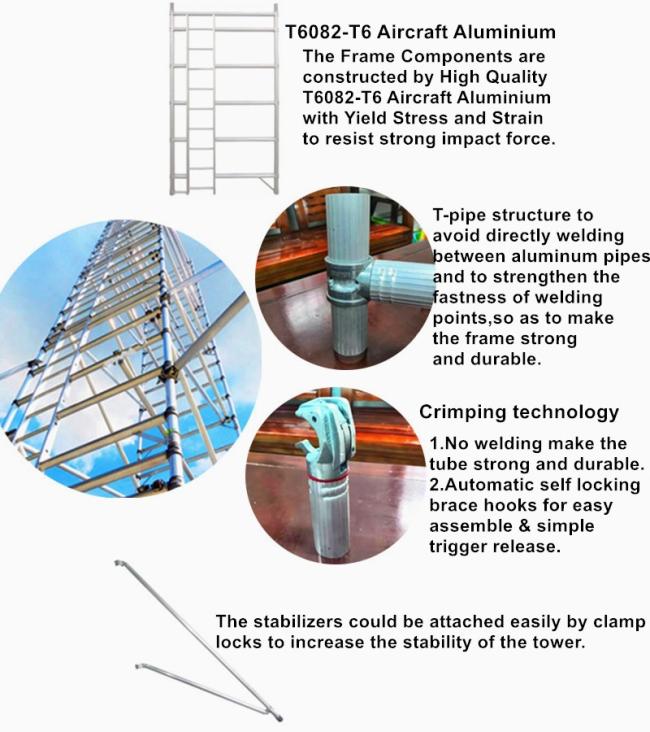 T6082-T6 Aircraft Aluminium

The Frame Components are constructed by High Quality T6082-T6 Aircraft Aluminium with Yield Stress and Strain to resist strong impact force.

T-pipe structure to avoid directly welding between aluminum pipes and to strengthen the fastness of welding points,so as to make the frame strong and durable.

Crimping technology

1.No welding make the tube strong and durable.
2.Automatic self locking brace hooks for easy assemble & simple trigger release.

The stabilizers could be attached easily by clamp locks to increase the stability of the tower.